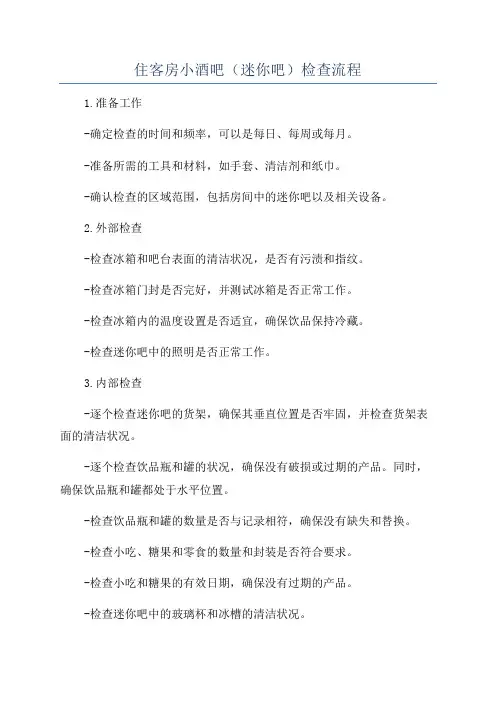 住客房小酒吧（迷你吧）检查流程

1.准备工作

-确定检查的时间和频率，可以是每日、每周或每月。

-准备所需的工具和材料，如手套、清洁剂和纸巾。

-确认检查的区域范围，包括房间中的迷你吧以及相关设备。

2.外部检查

-检查冰箱和吧台表面的清洁状况，是否有污渍和指纹。

-检查冰箱门封是否完好，并测试冰箱是否正常工作。

-检查冰箱内的温度设置是否适宜，确保饮品保持冷藏。

-检查迷你吧中的照明是否正常工作。

3.内部检查

-逐个检查迷你吧的货架，确保其垂直位置是否牢固，并检查货架表面的清洁状况。

-逐个检查饮品瓶和罐的状况，确保没有破损或过期的产品。同时，确保饮品瓶和罐都处于水平位置。

-检查饮品瓶和罐的数量是否与记录相符，确保没有缺失和替换。

-检查小吃、糖果和零食的数量和封装是否符合要求。

-检查小吃和糖果的有效日期，确保没有过期的产品。

-检查迷你吧中的玻璃杯和冰槽的清洁状况。